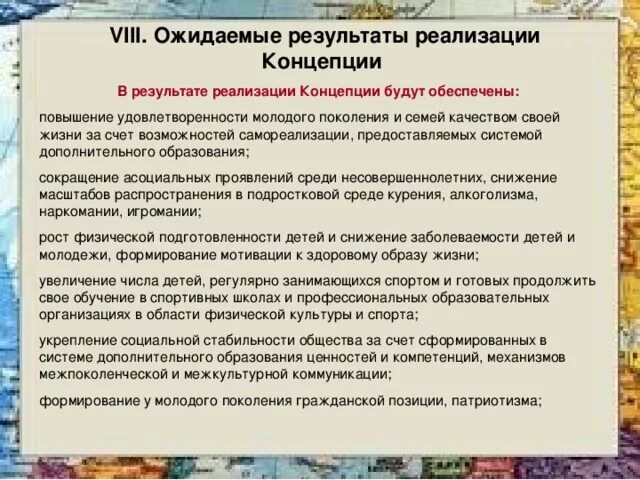 VIII. Ожидаемые результаты реализации Концепции

В результате реализации Концепции будут обеспечены:

повышение удовлетворенности молодого поколения и семей качеством своей жизни за счет возможностей самореализации, предоставляемых системой дополнительного образования;

сокращение асоциальных проявлений среди несовершеннолетних, снижение масштабов распространения в подростковой среде курения, алкоголизма, наркомании, игромании;

рост физической подготовленности детей и снижение заболеваемости детей и молодежи, формирование мотивации к здоровому образу жизни;

увеличение числа детей, регулярно занимающихся спортом и готовых продолжить свое обучение в спортивных школах и профессиональных образовательных организациях в области физической культуры и спорта;

укрепление социальной стабильности общества за счет сформированных в системе дополнительного образования ценностей и компетенций, механизмов межпоколенческой и межкультурной коммуникации;

формирование у молодого поколения гражданской позиции, патриотизма;